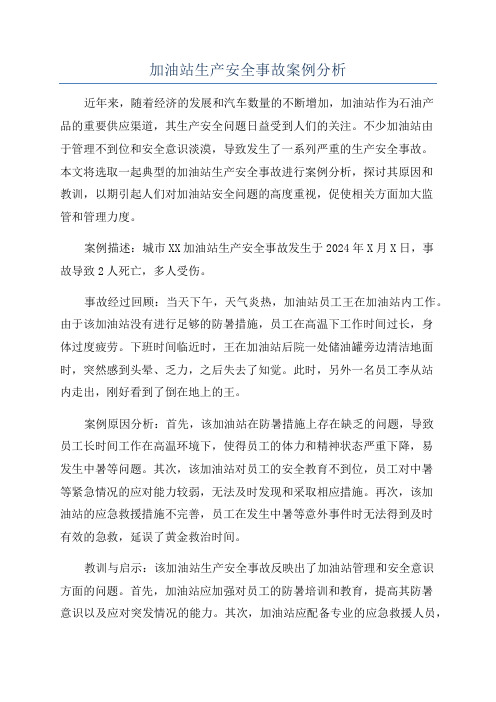 加油站生产安全事故案例分析

近年来，随着经济的发展和汽车数量的不断增加，加油站作为石油产品的重要供应渠道，其生产安全问题日益受到人们的关注。不少加油站由于管理不到位和安全意识淡漠，导致发生了一系列严重的生产安全事故。本文将选取一起典型的加油站生产安全事故进行案例分析，探讨其原因和教训，以期引起人们对加油站安全问题的高度重视，促使相关方面加大监管和管理力度。

案例描述：城市XX加油站生产安全事故发生于2024年X月X日，事故导致2人死亡，多人受伤。

事故经过回顾：当天下午，天气炎热，加油站员工王在加油站内工作。由于该加油站没有进行足够的防暑措施，员工在高温下工作时间过长，身体过度疲劳。下班时间临近时，王在加油站后院一处储油罐旁边清洁地面时，突然感到头晕、乏力，之后失去了知觉。此时，另外一名员工李从站内走出，刚好看到了倒在地上的王。

案例原因分析：首先，该加油站在防暑措施上存在缺乏的问题，导致员工长时间工作在高温环境下，使得员工的体力和精神状态严重下降，易发生中暑等问题。其次，该加油站对员工的安全教育不到位，员工对中暑等紧急情况的应对能力较弱，无法及时发现和采取相应措施。再次，该加油站的应急救援措施不完善，员工在发生中暑等意外事件时无法得到及时有效的急救，延误了黄金救治时间。

教训与启示：该加油站生产安全事故反映出了加油站管理和安全意识方面的问题。首先，加油站应加强对员工的防暑培训和教育，提高其防暑意识以及应对突发情况的能力。其次，加油站应配备专业的应急救援人员，